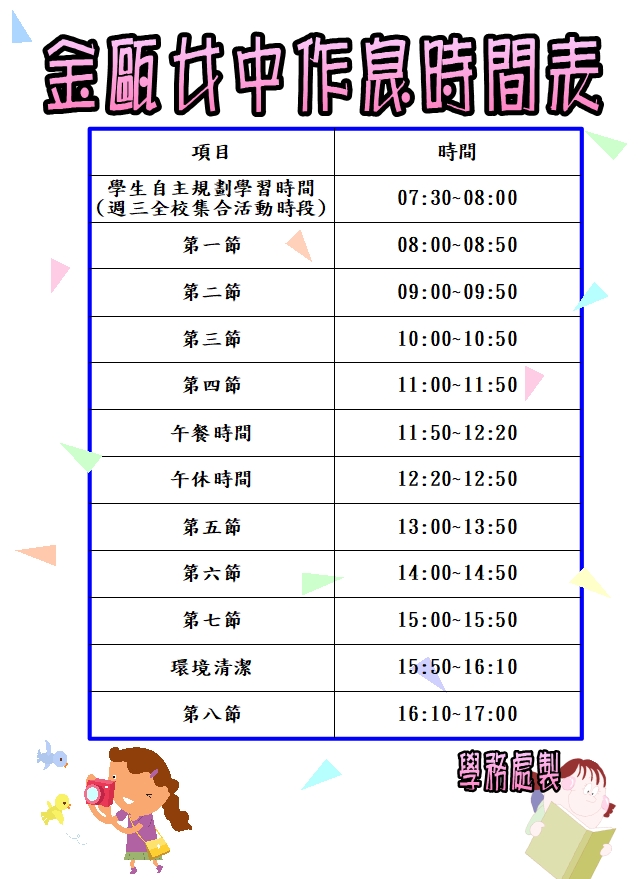 金甌女中作息時間表

| 項目 | 時間 |
|---|---|
| 學生自主規劃學習時間（週三全校集合活動時段） | 07:30~08:00 |
| 第一節 | 08:00~08:50 |
| 第二節 | 09:00~09:50 |
| 第三節 | 10:00~10:50 |
| 第四節 | 11:00~11:50 |
| 午餐時間 | 11:50~12:20 |
| 午休時間 | 12:20~12:50 |
| 第五節 | 13:00~13:50 |
| 第六節 | 14:00~14:50 |
| 第七節 | 15:00~15:50 |
| 環境清潔 | 15:50~16:10 |
| 第八節 | 16:10~17:00 |

學務處製